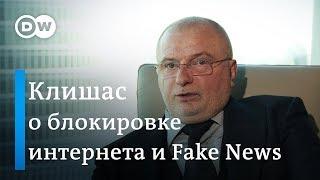 DW

Клишас о блокировке интернета и Fake News